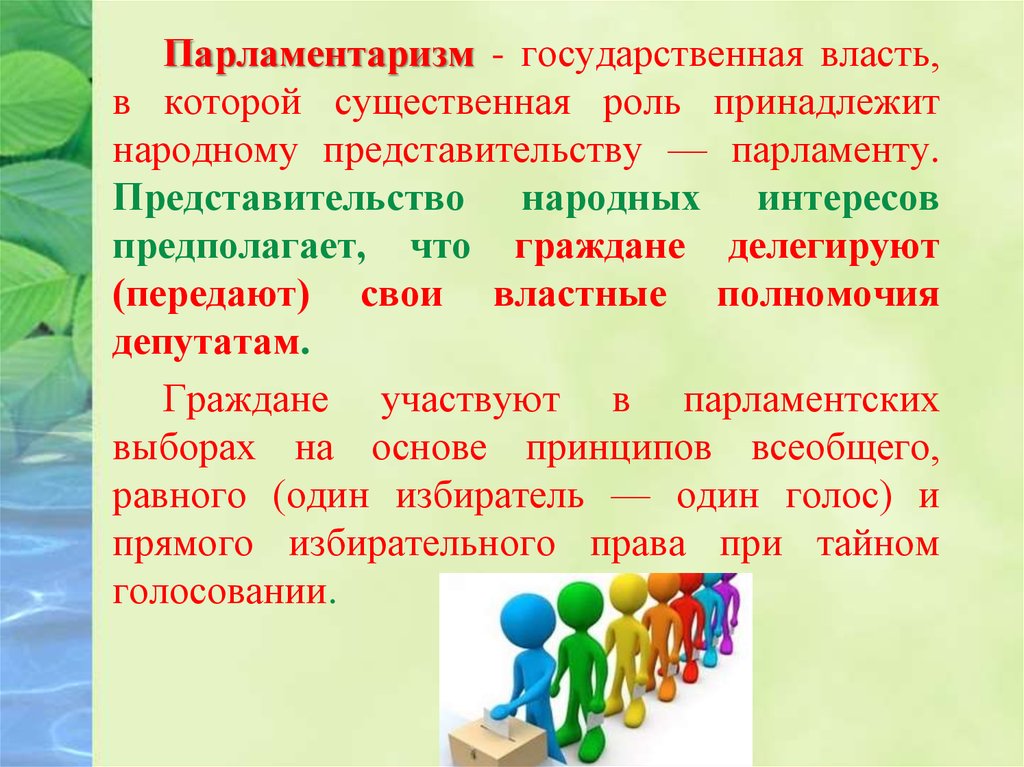 Парламентаризм - государственная власть, в которой существенная роль принадлежит народному представительству — парламенту. Представительство народных интересов предполагает, что граждане делегируют (передают) свои властные полномочия депутатам.

Граждане участвуют в парламентских выборах на основе принципов всеобщего, равного (один избиратель — один голос) и прямого избирательного права при тайном голосовании.